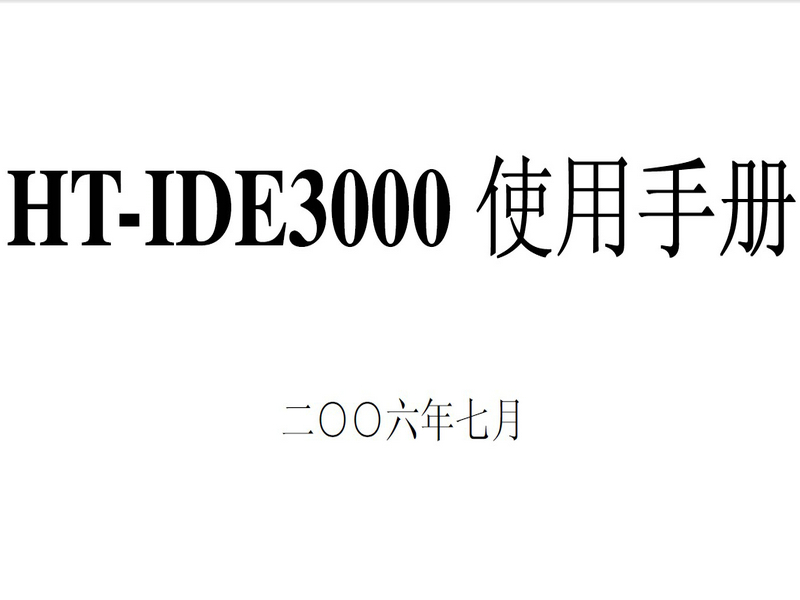 HT-IDE3000 使用手册

二〇〇六年七月